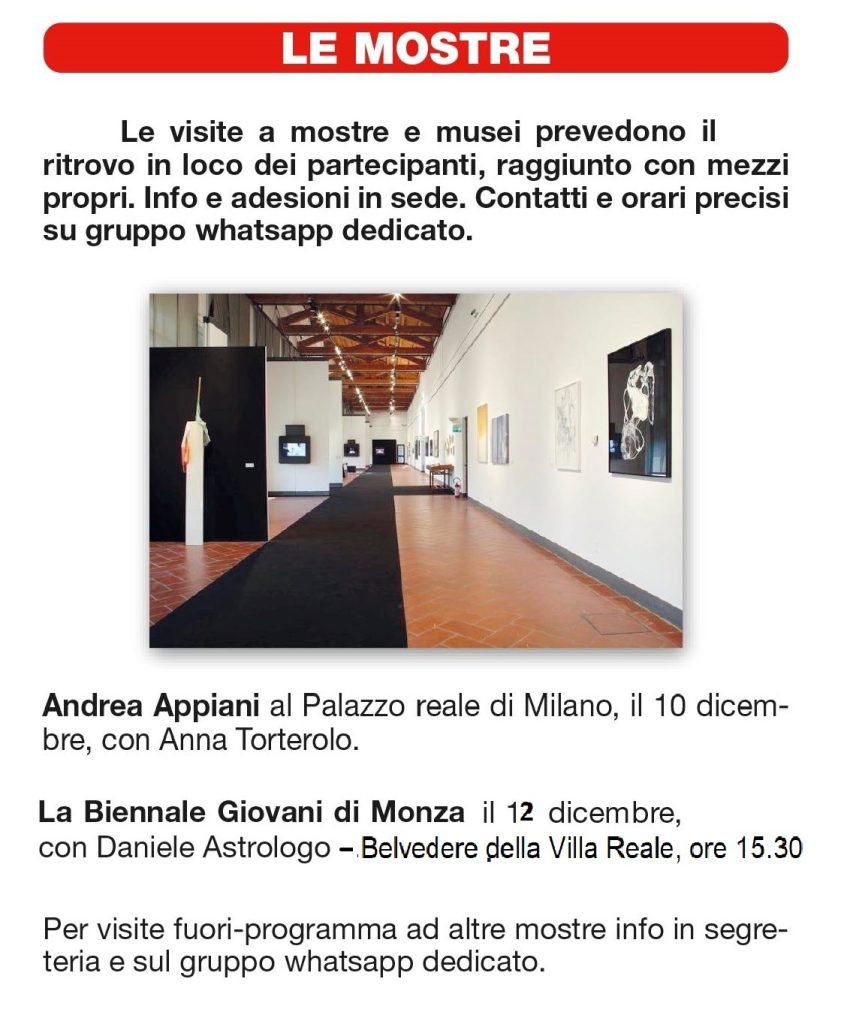 LE MOSTRE

Le visite a mostre e musei prevedono il ritrovo in loco dei partecipanti, raggiunto con mezzi propri. Info e adesioni in sede. Contatti e orari precisi su gruppo whatsapp dedicato.

Andrea Appiani al Palazzo reale di Milano, il 10 dicembre, con Anna Torterolo.

La Biennale Giovani di Monza il 12 dicembre, con Daniele Astrologo – Belvedere della Villa Reale, ore 15.30

Per visite fuori-programma ad altre mostre info in segreteria e sul gruppo whatsapp dedicato.